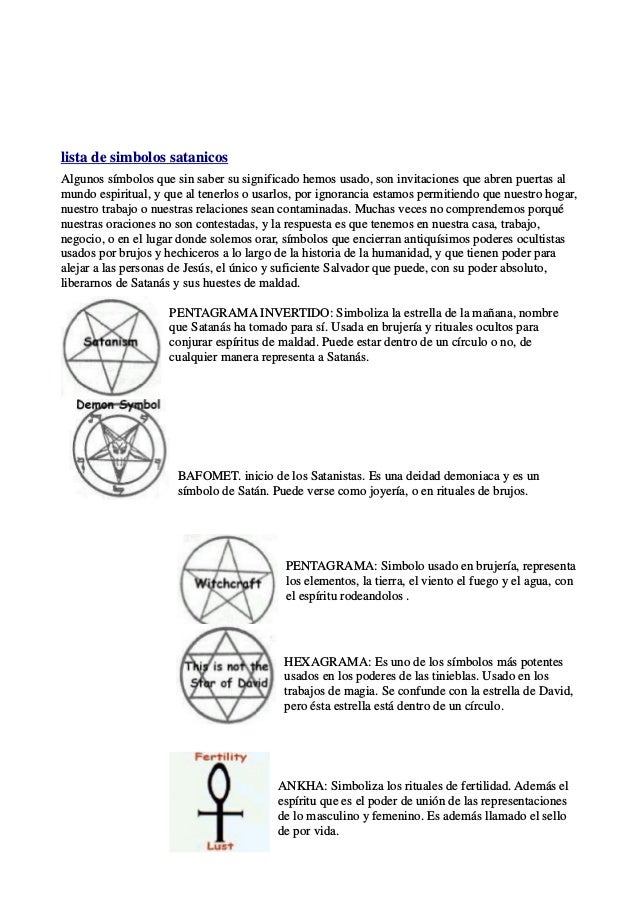 lista de simbolos satanicos

Algunos símbolos que sin saber su significado hemos usado, son invitaciones que abren puertas al mundo espiritual, y que al tenerlos o usarlos, por ignorancia estamos permitiendo que nuestro hogar, nuestro trabajo o nuestras relaciones sean contaminadas. Muchas veces no comprendemos porqué nuestras oraciones no son contestadas, y la respuesta es que tenemos en nuestra casa, trabajo, negocio, o en el lugar donde solemos orar, símbolos que encierran antiquísimos poderes ocultistas usados por brujos y hechiceros a lo largo de la historia de la humanidad, y que tienen poder para alejar a las personas de Jesús, el único y suficiente Salvador que puede, con su poder absoluto, liberarnos de Satanás y sus huestes de maldad.

Satanism

PENTAGRAMA INVERTIDO: Simboliza la estrella de la mañana, nombre que Satanás ha tomado para sí. Usada en brujería y rituales ocultos para conjurar espíritus de maldad. Puede estar dentro de un círculo o no, de cualquier manera representa a Satanás.

Demon Symbol

BAFOMET. inicio de los Satanistas. Es una deidad demoniaca y es un símbolo de Satán. Puede verse como joyería, o en rituales de brujos.

Witchcraft

PENTAGRAMA: Simbolo usado en brujería, representa los elementos, la tierra, el viento el fuego y el agua, con el espíritu rodeandolos .

This is not the Star of David

HEXAGRAMA: Es uno de los símbolos más potentes usados en los poderes de las tinieblas. Usado en los trabajos de magia. Se confunde con la estrella de David, pero ésta estrella está dentro de un círculo.

Fertility

Lust

ANKHA: Simboliza los rituales de fertilidad. Además el espíritu que es el poder de unión de las representaciones de lo masculino y femenino. Es además llamado el sello de por vida.